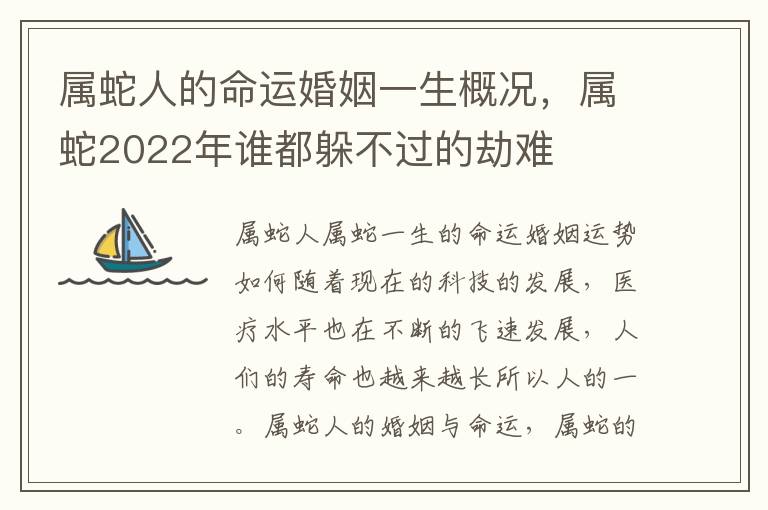 属蛇人的命运婚姻一生概况，属蛇2022年谁都躲不过的劫难

属蛇人属蛇一生的命运婚姻运势如何随着现在的科技的发展，医疗水平也在不断的飞速发展，人们的寿命也越来越长所以人的一。属蛇人的婚姻与命运，属蛇的